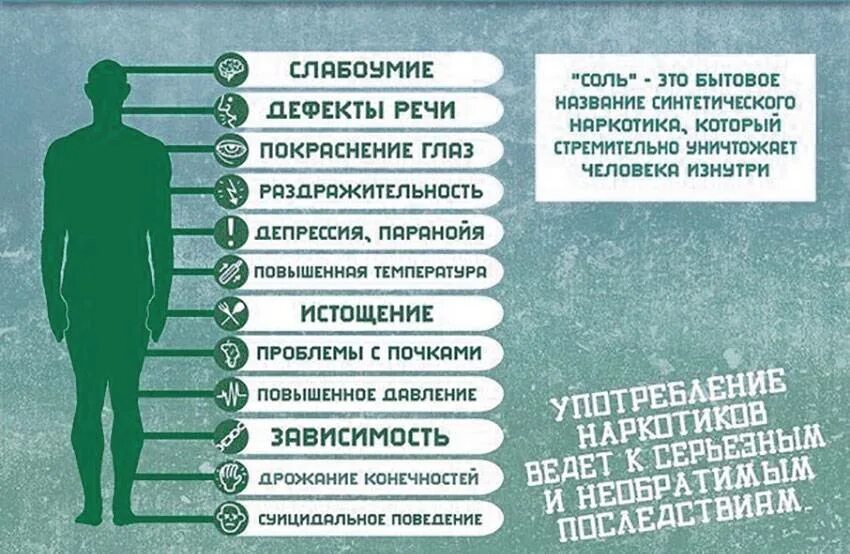 СЛАБОУМИЕ
ДЕФЕКТЫ РЕЧИ
ПОКРАСНЕНИЕ ГЛАЗ
РАЗДРАЖИТЕЛЬНОСТЬ
ДЕПРЕССИЯ, ПАРАНОЙЯ
ПОВЫШЕННАЯ ТЕМПЕРАТУРА
ИСТОЩЕНИЕ
ПРОБЛЕМЫ С ПОЧКАМИ
ПОВЫШЕННОЕ ДАВЛЕНИЕ
ЗАВИСИМОСТЬ
ДРОЖАНИЕ КОНЕЧНОСТЕЙ
СУИЦИДАЛЬНОЕ ПОВЕДЕНИЕ

"СОЛЬ" - ЭТО БЫТОВОЕ НАЗВАНИЕ СИНТЕТИЧЕСКОГО НАРКОТИКА, КОТОРЫЙ СТРЕМИТЕЛЬНО УНИЧТОЖАЕТ ЧЕЛОВЕКА ИЗНУТРИ

УПОТРЕБЛЕНИЕ НАРКОТИКОВ ВЕДЕТ К СЕРЬЕЗНЫМ И НЕОБРАТИМЫМ ПОСЛЕДСТВИЯМ.